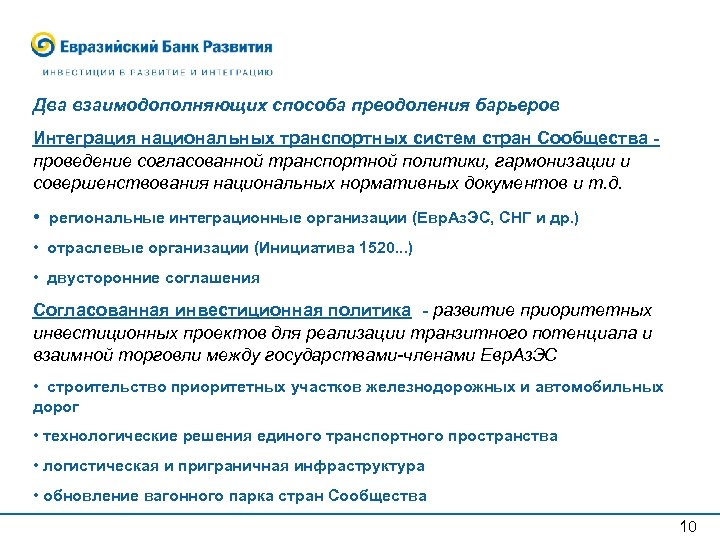 Евразийский Банк Развития
ИНВЕСТИЦИИ В РАЗВИТИЕ И ИНТЕГРАЦИЮ

Два взаимодополняющих способа преодоления барьеров

Интеграция национальных транспортных систем стран Сообщества - проведение согласованной транспортной политики, гармонизации и совершенствования национальных нормативных документов и т.д.

• региональные интеграционные организации (ЕврАзЭС, СНГ и др.)

• отраслевые организации (Инициатива 1520...)

• двусторонние соглашения

Согласованная инвестиционная политика - развитие приоритетных инвестиционных проектов для реализации транзитного потенциала и взаимной торговли между государствами-членами ЕврАзЭС

• строительство приоритетных участков железнодорожных и автомобильных дорог

• технологические решения единого транспортного пространства

• логистическая и приграничная инфраструктура

• обновление вагонного парка стран Сообщества

10